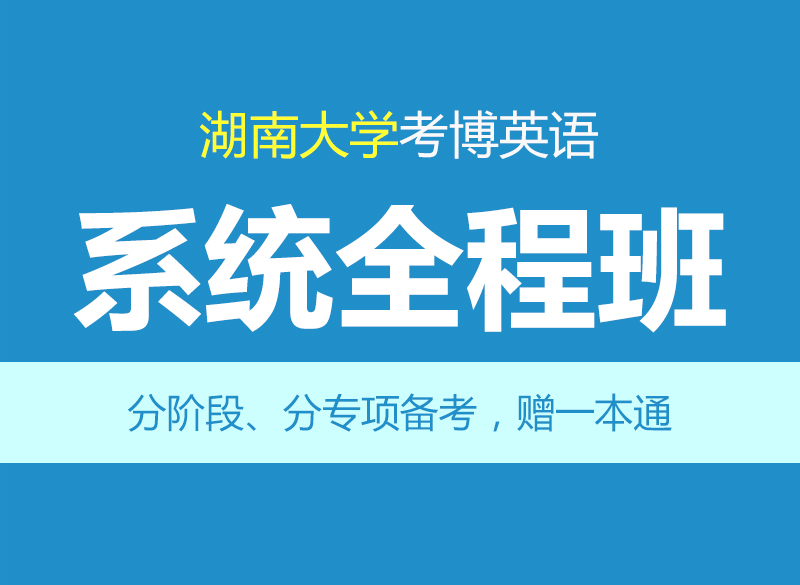 湖南大学考博英语

系统全程班

分阶段、分专项备考，赠一本通